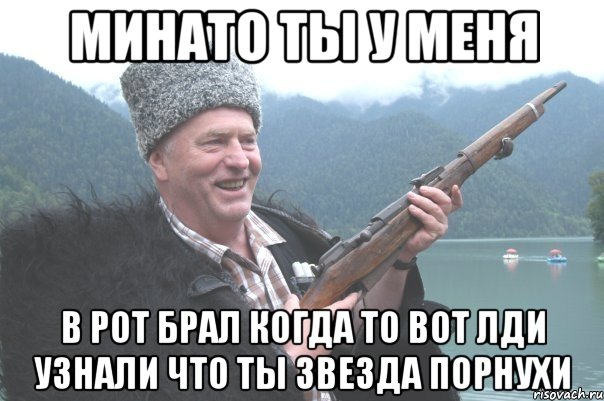 МИНАТО ТЫ У МЕНЯ

В РОТ БРАЛ КОГДА ТО ВОТ ЛДИ УЗНАЛИ ЧТО ТЫ ЗВЕЗДА ПОРНУХИ

risovach.ru